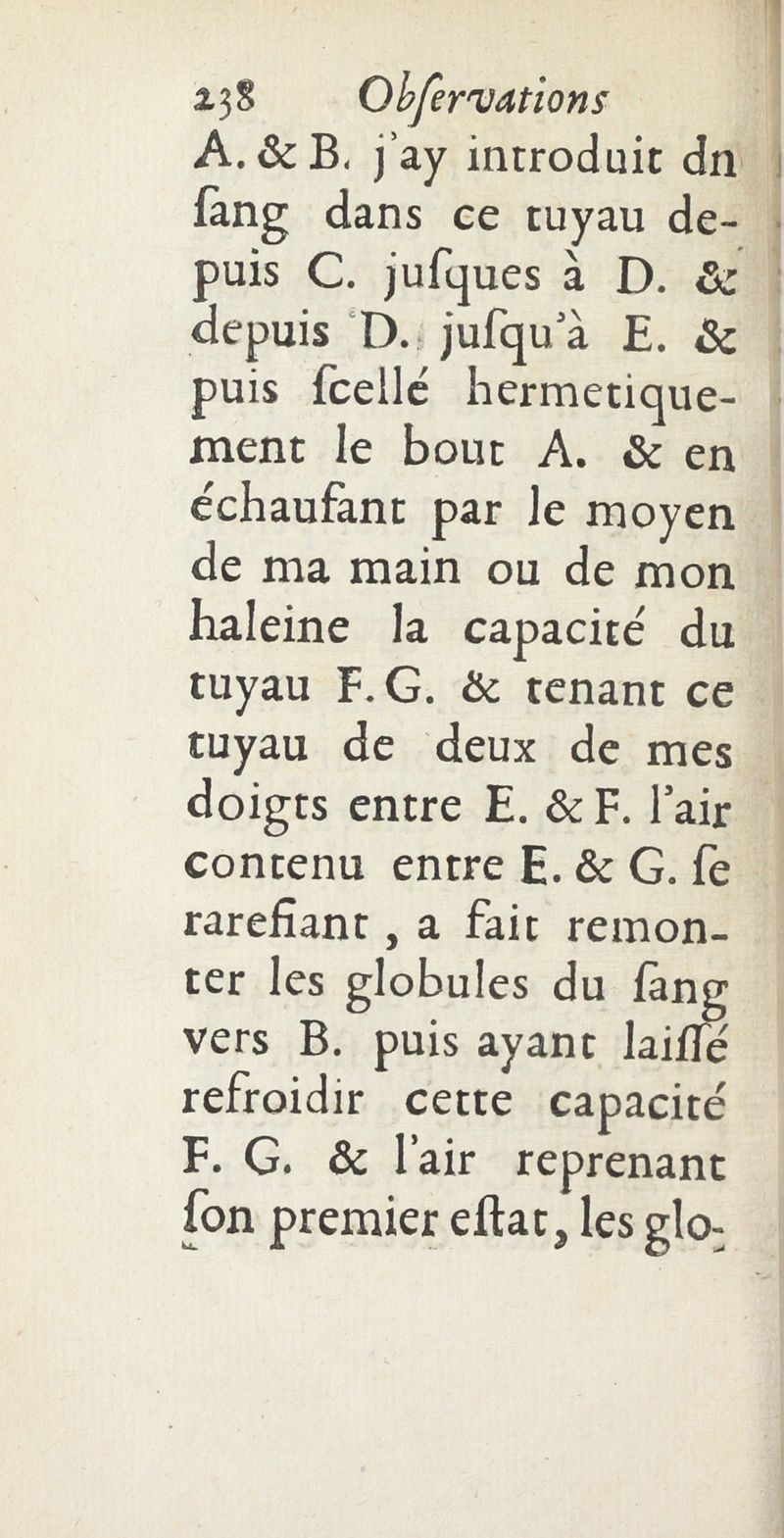 238 Obſervations
A. & B. j'ay introduit dn ſang dans ce tuyau depuis C. juſques à D. & depuis D. juſqu'à E. & puis ſcellé hermetiquement le bout A. & en échaufant par le moyen de ma main ou de mon haleine la capacité du tuyau F. G. & tenant ce tuyau de deux de mes doigts entre E. & F. l'air contenu entre E. & G. ſe rarefiant, a fait remonter les globules du ſang vers B. puis ayant laiſſé refroidir cette capacité F. G. & l'air reprenant ſon premier eſtat, les glo-